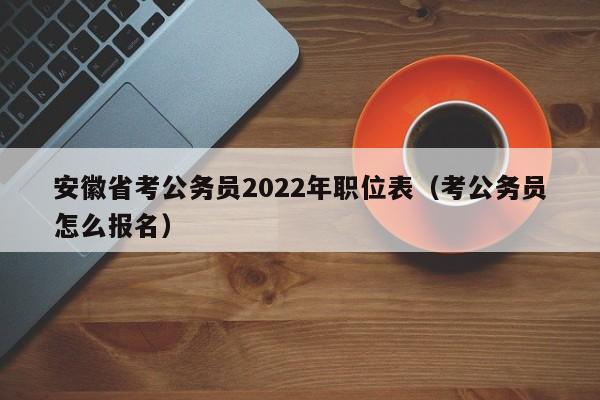 安徽省考公务员2022年职位表（考公务员怎么报名）